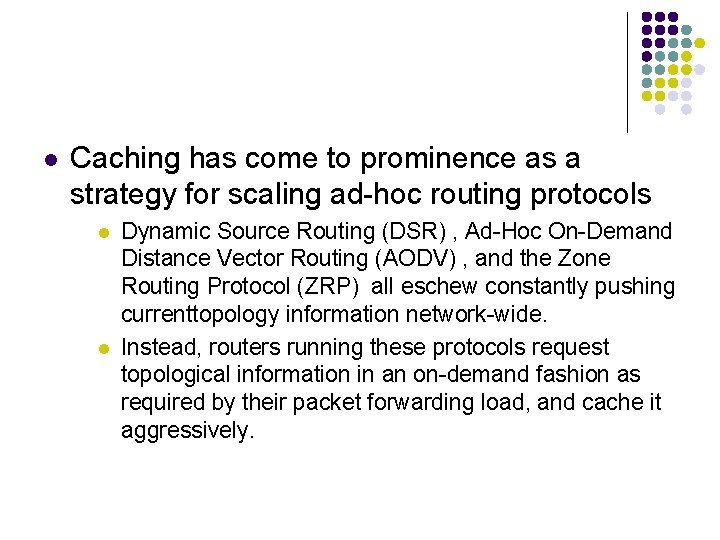 • Caching has come to prominence as a strategy for scaling ad-hoc routing protocols

• Dynamic Source Routing (DSR) , Ad-Hoc On-Demand Distance Vector Routing (AODV) , and the Zone Routing Protocol (ZRP)  all eschew constantly pushing currenttopology information network-wide.

• Instead, routers running these protocols request topological information in an on-demand fashion as required by their packet forwarding load, and cache it aggressively.